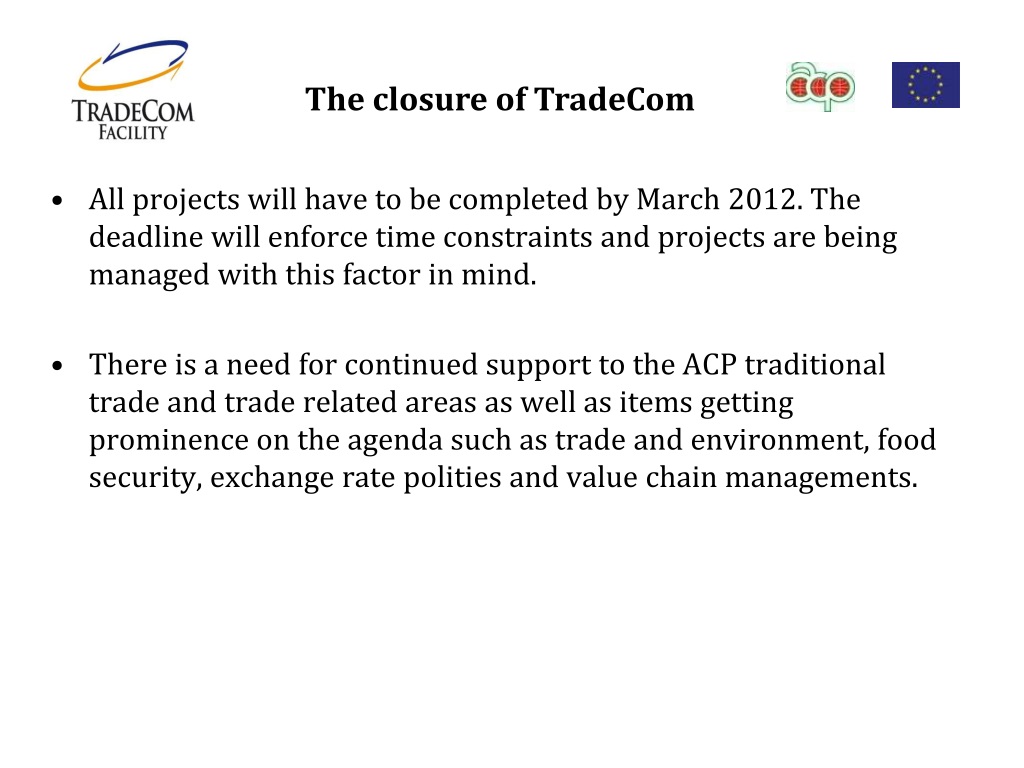 TRADECOM FACILITY

The closure of TradeCom

acp

• All projects will have to be completed by March 2012. The deadline will enforce time constraints and projects are being managed with this factor in mind.

• There is a need for continued support to the ACP traditional trade and trade related areas as well as items getting prominence on the agenda such as trade and environment, food security, exchange rate polities and value chain managements.